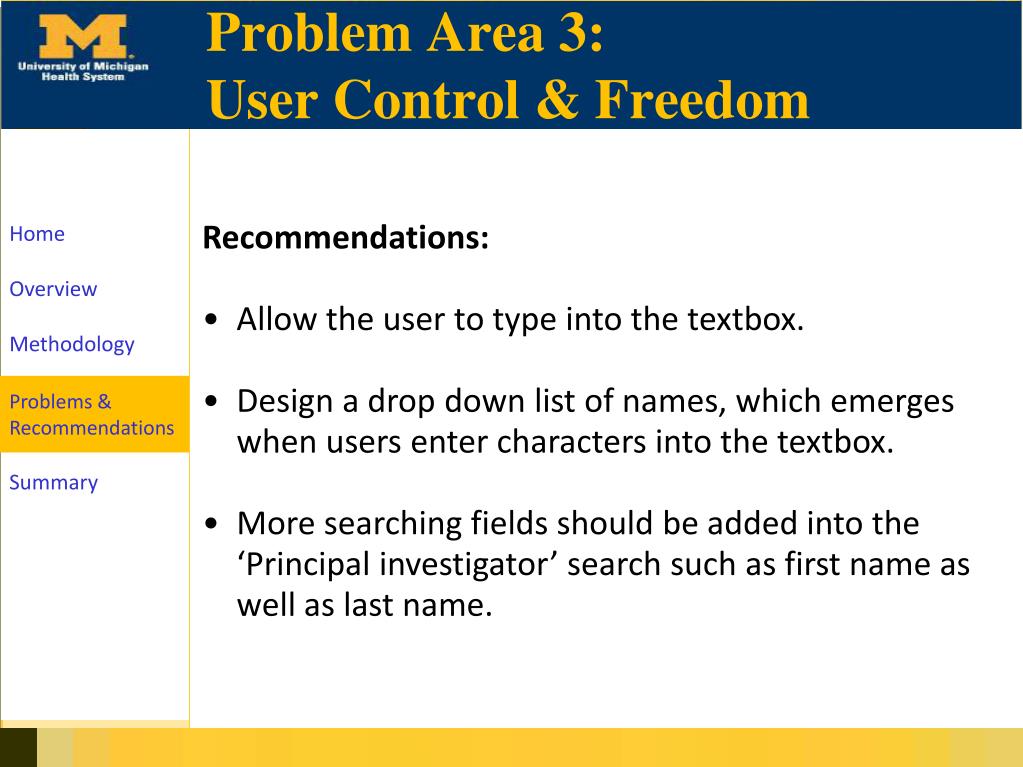 M
University of Michigan
Health System

Problem Area 3:
User Control & Freedom

Home

Overview

Methodology

Problems & Recommendations

Summary

Recommendations:

• Allow the user to type into the textbox.

• Design a drop down list of names, which emerges when users enter characters into the textbox.

• More searching fields should be added into the ‘Principal investigator’ search such as first name as well as last name.